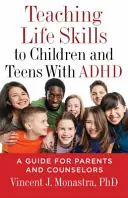 Teaching Life Skills to Children and Teens With ADHD

A GUIDE FOR PARENTS AND COUNSELORS

Vincent J. Monastra, PhD